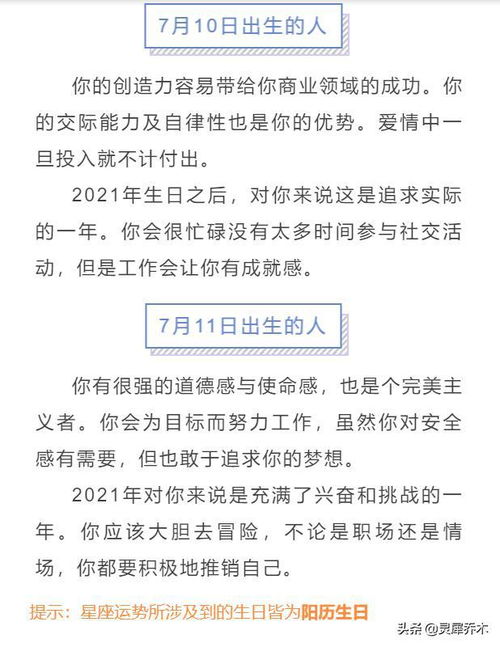 7月10日出生的人

你的创造力容易带给你商业领域的成功。你的交际能力及自律性也是你的优势。爱情中一旦投入就不计付出。

2021年生日之后，对你来说这是追求实际的一年。你会很忙碌没有太多时间参与社交活动，但是工作会让你有成就感。

7月11日出生的人

你有很强的道德感与使命感，也是个完美主义者。你会为目标而努力工作，虽然你对安全感有需要，但也敢于追求你的梦想。

2021年对你来说是充满了兴奋和挑战的一年。你应该大胆去冒险，不论是职场还是情场，你都要积极地推销自己。

提示：星座运势所涉及到的生日皆为阳历生日

头条 @灵犀乔木